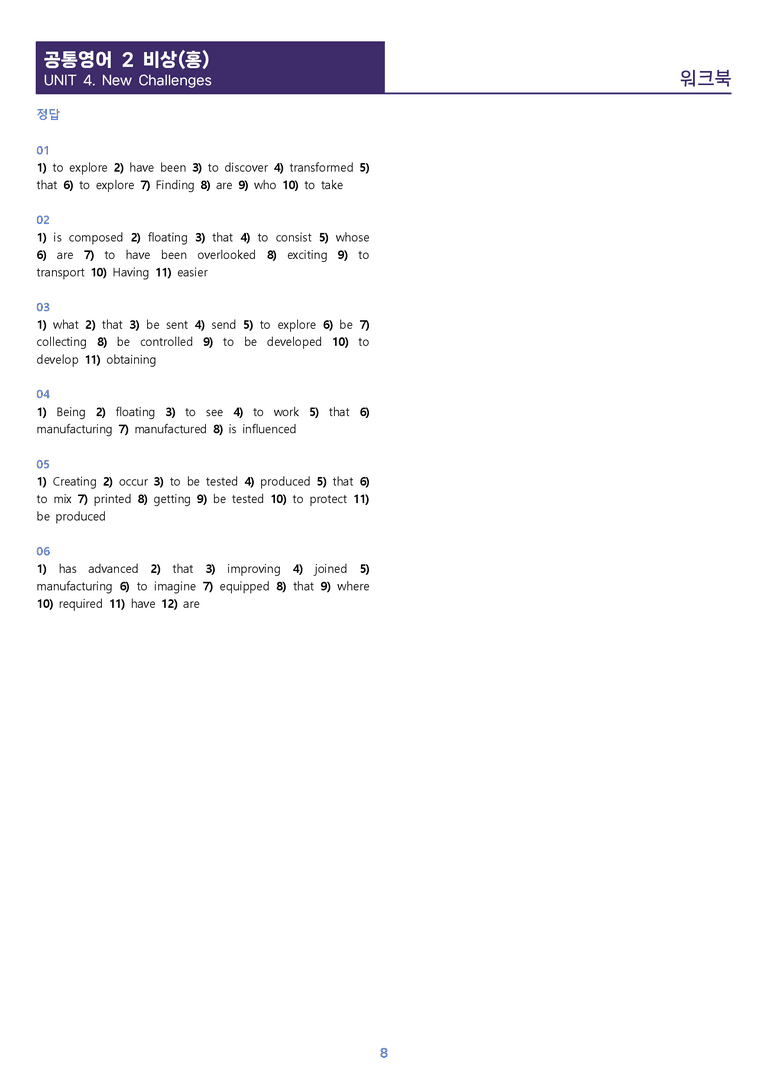 공통영어 2 비상(홍)
UNIT 4. New Challenges

워크북

정답

01
1) to explore 2) have been 3) to discover 4) transformed 5) that 6) to explore 7) Finding 8) are 9) who 10) to take

02
1) is composed 2) floating 3) that 4) to consist 5) whose 6) are 7) to have been overlooked 8) exciting 9) to transport 10) Having 11) easier

03
1) what 2) that 3) be sent 4) send 5) to explore 6) be 7) collecting 8) be controlled 9) to be developed 10) to develop 11) obtaining

04
1) Being 2) floating 3) to see 4) to work 5) that 6) manufacturing 7) manufactured 8) is influenced

05
1) Creating 2) occur 3) to be tested 4) produced 5) that 6) to mix 7) printed 8) getting 9) be tested 10) to protect 11) be produced

06
1) has advanced 2) that 3) improving 4) joined 5) manufacturing 6) to imagine 7) equipped 8) that 9) where 10) required 11) have 12) are

8